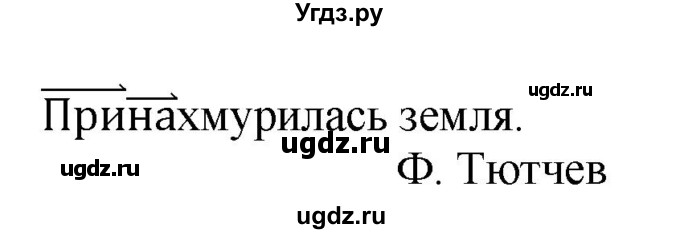 Угдз.ру

ugdz.ru

Принахмурилась земля.

ugdz.ru

ugdz.ru

Ф. Тютчев

ugdz.ru